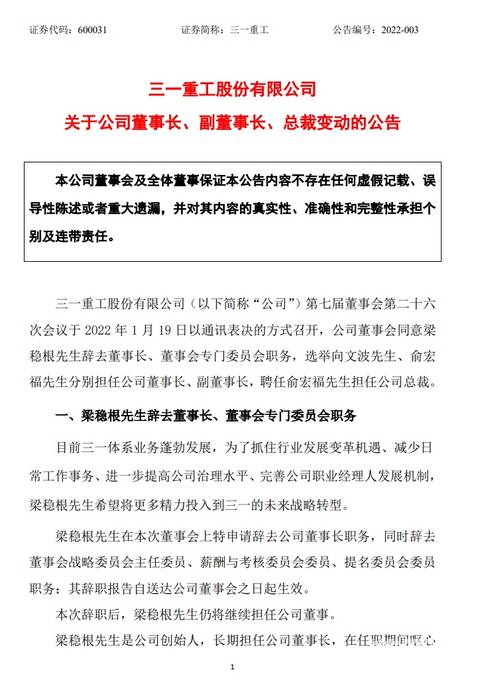 证券代码：600031　　证券简称：三一重工　　公告编号：2022-003

三一重工股份有限公司
关于公司董事长、副董事长、总裁变动的公告

本公司董事会及全体董事保证本公告内容不存在任何虚假记载、误导性陈述或者重大遗漏，并对其内容的真实性、准确性和完整性承担个别及连带责任。

三一重工股份有限公司（以下简称“公司”）第七届董事会第二十六次会议于 2022 年 1 月 19 日以通讯表决的方式召开，公司董事会同意梁稳根先生辞去董事长、董事会专门委员会职务，选举向文波先生、俞宏福先生分别担任公司董事长、副董事长，聘任俞宏福先生担任公司总裁。

一、梁稳根先生辞去董事长、董事会专门委员会职务

目前三一体系业务蓬勃发展，为了抓住行业发展变革机遇、减少日常工作事务、进一步提高公司治理水平、完善公司职业经理人发展机制，梁稳根先生希望将更多精力投入到三一的未来战略转型。

梁稳根先生在本次董事会上特申请辞去公司董事长职务，同时辞去董事会战略委员会主任委员、薪酬与考核委员会委员、提名委员会委员职务；其辞职报告自送达公司董事会之日起生效。

本次辞职后，梁稳根先生仍将继续担任公司董事。

梁稳根先生是公司创始人，长期担任公司董事长，在任职期间呕心

1